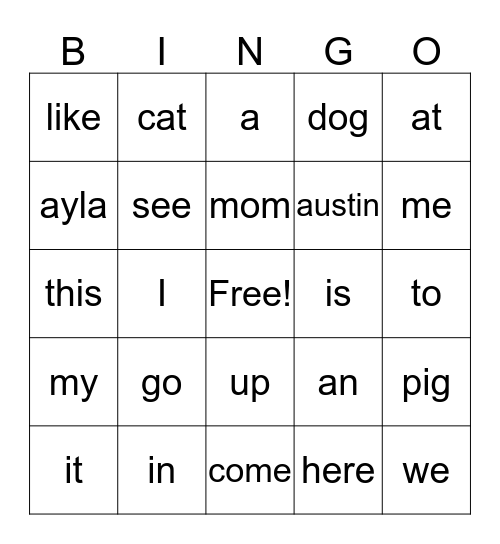 | B | I | N | G | O |
|---|---|---|---|---|
| like | cat | a | dog | at |
| ayla | see | mom | austin | me |
| this | I | Free! | is | to |
| my | go | up | an | pig |
| it | in | come | here | we |